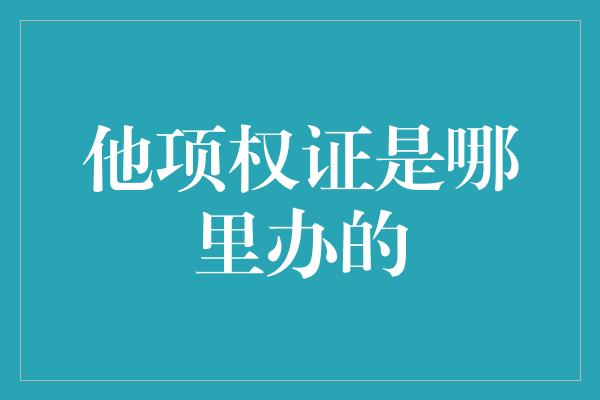 他项权证是哪里办的